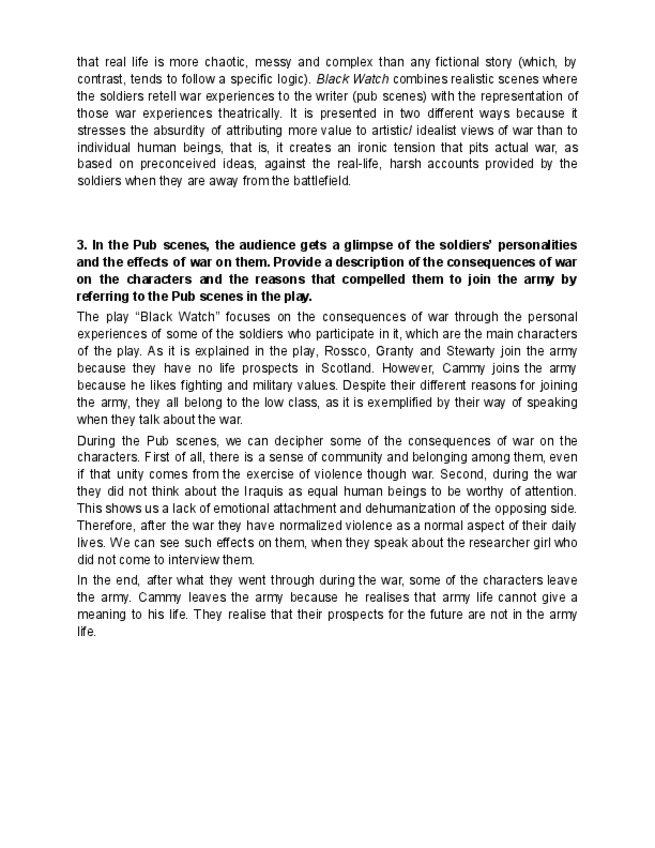 that real life is more chaotic, messy and complex than any fictional story (which, by contrast, tends to follow a specific logic). Black Watch combines realistic scenes where the soldiers retell war experiences to the writer (pub scenes) with the representation of those war experiences theatrically. It is presented in two different ways because it stresses the absurdity of attributing more value to artistic/ idealist views of war than to individual human beings, that is, it creates an ironic tension that pits actual war, as based on preconceived ideas, against the real-life, harsh accounts provided by the soldiers when they are away from the battlefield.

3. In the Pub scenes, the audience gets a glimpse of the soldiers' personalities and the effects of war on them. Provide a description of the consequences of war on the characters and the reasons that compelled them to join the army by referring to the Pub scenes in the play.

The play "Black Watch" focuses on the consequences of war through the personal experiences of some of the soldiers who participate in it, which are the main characters of the play. As it is explained in the play, Rossco, Granty and Stewarty join the army because they have no life prospects in Scotland. However, Cammy joins the army because he likes fighting and military values. Despite their different reasons for joining the army, they all belong to the low class, as it is exemplified by their way of speaking when they talk about the war.

During the Pub scenes, we can decipher some of the consequences of war on the characters. First of all, there is a sense of community and belonging among them, even if that unity comes from the exercise of violence though war. Second, during the war they did not think about the Iraquis as equal human beings to be worthy of attention. This shows us a lack of emotional attachment and dehumanization of the opposing side. Therefore, after the war they have normalized violence as a normal aspect of their daily lives. We can see such effects on them, when they speak about the researcher girl who did not come to interview them.

In the end, after what they went through during the war, some of the characters leave the army. Cammy leaves the army because he realises that army life cannot give a meaning to his life. They realise that their prospects for the future are not in the army life.